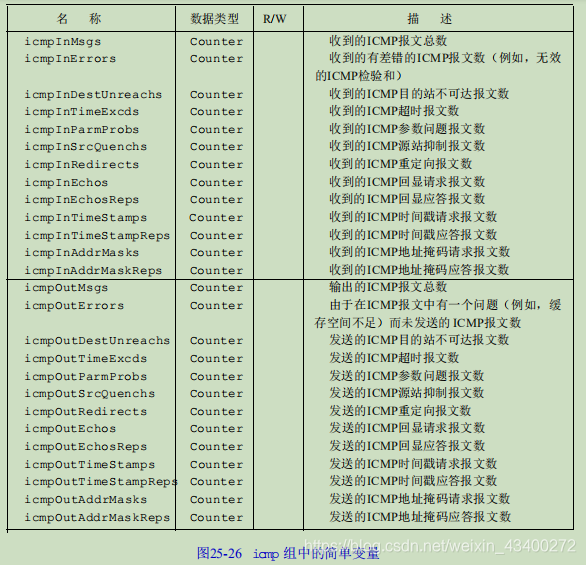 | 名　称 | 数据类型 | R/W | 描　述 |
|---|---|---|---|
| icmpInMsgs | Counter | | 收到的ICMP报文总数 |
| icmpInErrors | Counter | | 收到的有差错的ICMP报文数（例如，无效的ICMP检验和） |
| icmpInDestUnreachs | Counter | | 收到的ICMP目的站不可达报文数 |
| icmpInTimeExcds | Counter | | 收到的ICMP超时报文数 |
| icmpInParmProbs | Counter | | 收到的ICMP参数问题报文数 |
| icmpInSrcQuenchs | Counter | | 收到的ICMP源站抑制报文数 |
| icmpInRedirects | Counter | | 收到的ICMP重定向报文数 |
| icmpInEchos | Counter | | 收到的ICMP回显请求报文数 |
| icmpInEchosReps | Counter | | 收到的ICMP回显应答报文数 |
| icmpInTimeStamps | Counter | | 收到的ICMP时间戳请求报文数 |
| icmpInTimeStampReps | Counter | | 收到的ICMP时间戳应答报文数 |
| icmpInAddrMasks | Counter | | 收到的ICMP地址掩码请求报文数 |
| icmpInAddrMaskReps | Counter | | 收到的ICMP地址掩码应答报文数 |
| icmpOutMsgs | Counter | | 输出的ICMP报文总数 |
| icmpOutErrors | Counter | | 由于在ICMP报文中有一个问题（例如，缓存空间不足）而未发送的 ICMP报文数 |
| icmpOutDestUnreachs | Counter | | 发送的ICMP目的站不可达报文数 |
| icmpOutTimeExcds | Counter | | 发送的ICMP超时报文数 |
| icmpOutParmProbs | Counter | | 发送的ICMP参数问题报文数 |
| icmpOutSrcQuenchs | Counter | | 发送的ICMP源站抑制报文数 |
| icmpOutRedirects | Counter | | 发送的ICMP重定向报文数 |
| icmpOutEchos | Counter | | 发送的ICMP回显请求报文数 |
| icmpOutEchosReps | Counter | | 发送的ICMP回显应答报文数 |
| icmpOutTimeStamps | Counter | | 发送的ICMP时间戳请求报文数 |
| icmpOutTimeStampReps | Counter | | 发送的ICMP时间戳应答报文数 |
| icmpOutAddrMasks | Counter | | 发送的ICMP地址掩码请求报文数 |
| icmpOutAddrMaskReps | Counter | | 发送的ICMP地址掩码应答报文数 |

图25-26　icmp 组中的简单变量

https://blog.csdn.net/weixin_43400272